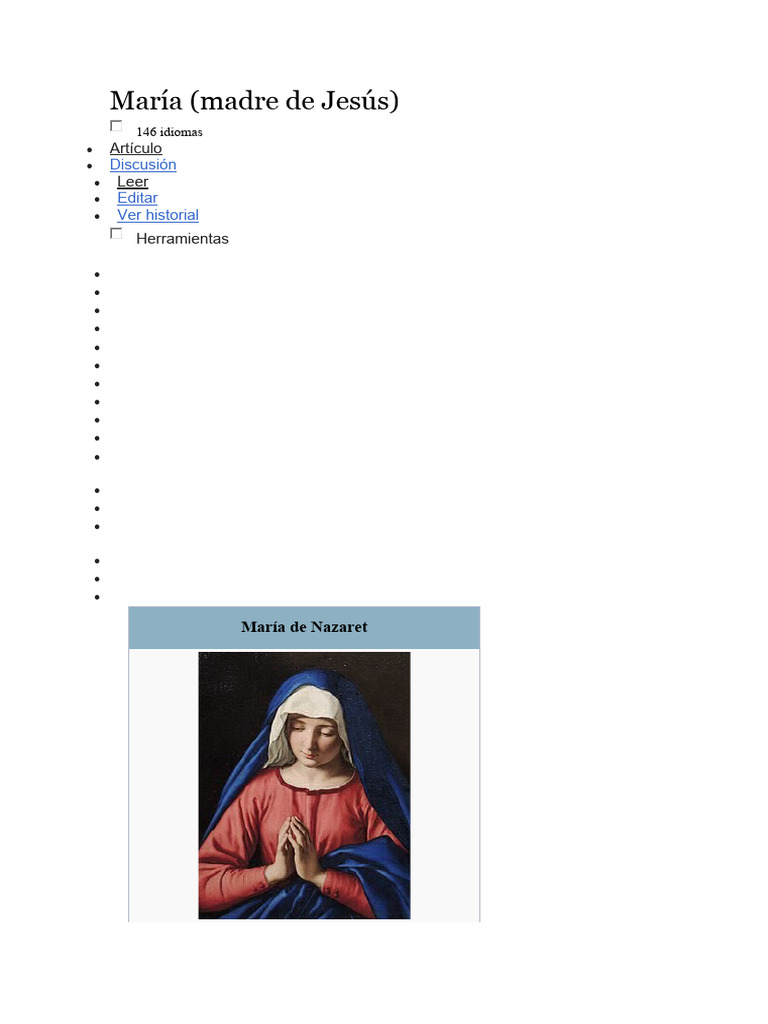 María (madre de Jesús)

☐ 146 idiomas

• Artículo
• Discusión
• Leer
• Editar
• Ver historial

☐ Herramientas

María de Nazaret